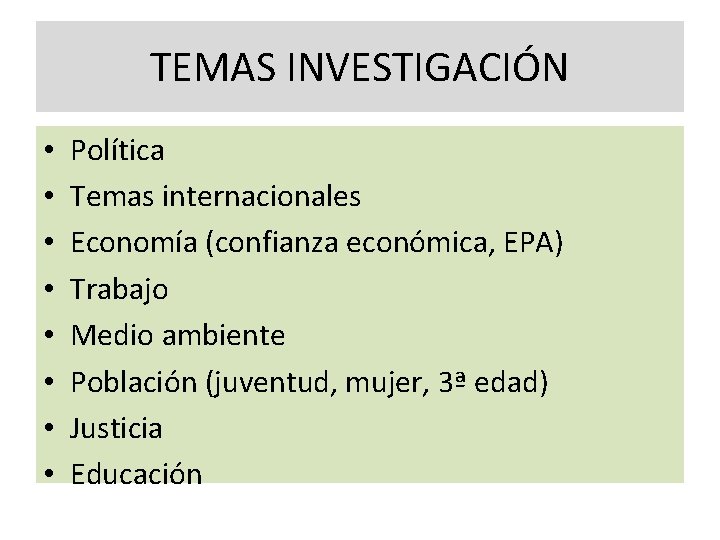 TEMAS INVESTIGACIÓN

• Política
• Temas internacionales
• Economía (confianza económica, EPA)
• Trabajo
• Medio ambiente
• Población (juventud, mujer, 3ª edad)
• Justicia
• Educación